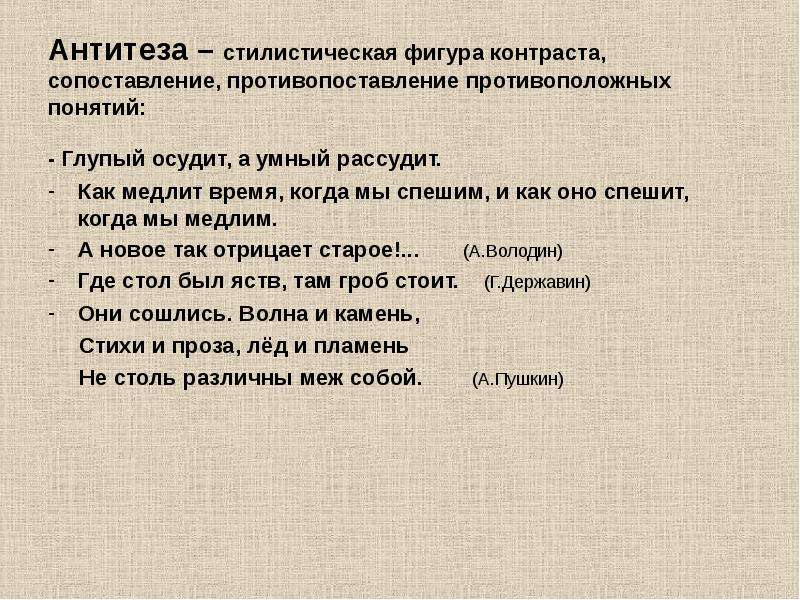 Антитеза – стилистическая фигура контраста, сопоставление, противопоставление противоположных понятий:

- Глупый осудит, а умный рассудит.

- Как медлит время, когда мы спешим, и как оно спешит, когда мы медлим.

- А новое так отрицает старое!... (А.Володин)

- Где стол был яств, там гроб стоит. (Г.Державин)

- Они сошлись. Волна и камень,
Стихи и проза, лёд и пламень
Не столь различны меж собой. (А.Пушкин)